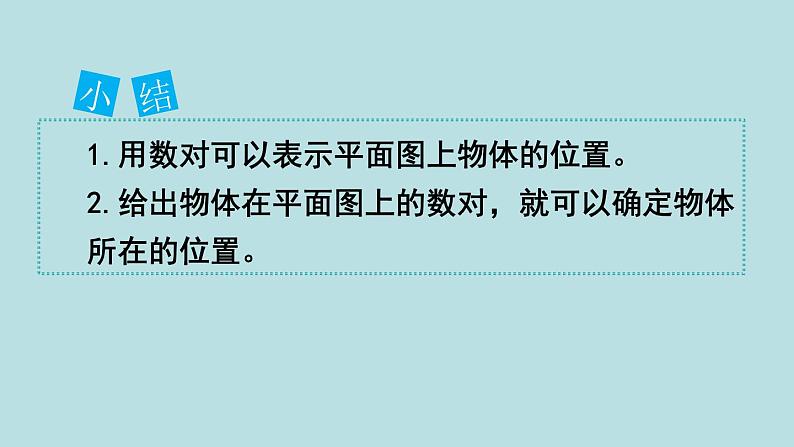 小 结

1. 用数对可以表示平面图上物体的位置。

2. 给出物体在平面图上的数对，就可以确定物体所在的位置。